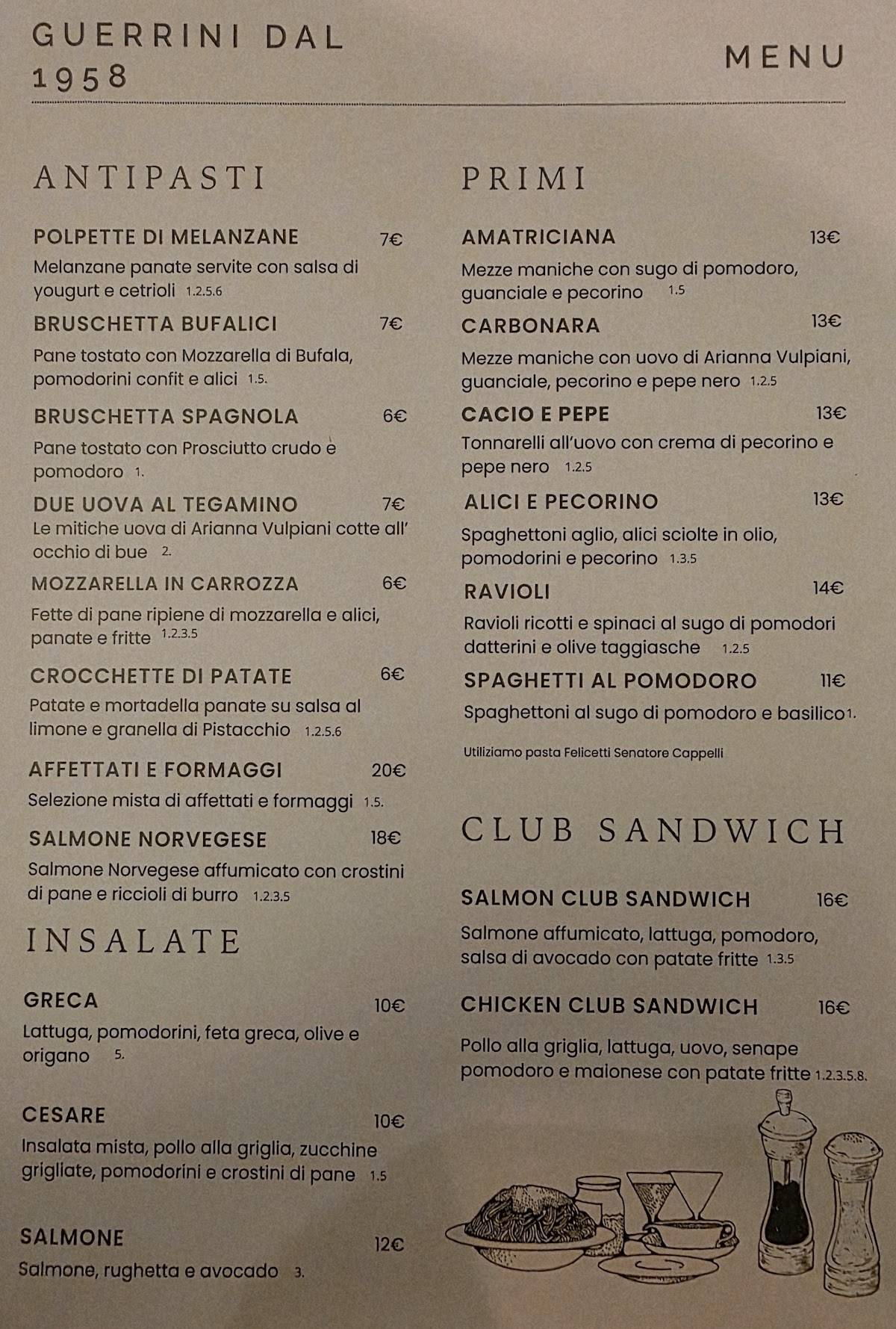 GUERRINI DAL 1958

MENU

ANTIPASTI

POLPETTE DI MELANZANE 7€
Melanzane panate servite con salsa di yougurt e cetrioli 1.2.5.6

BRUSCHETTA BUFALICI 7€
Pane tostato con Mozzarella di Bufala, pomodorini confit e alici 1.5.

BRUSCHETTA SPAGNOLA 6€
Pane tostato con Prosciutto crudo e pomodoro 1.

DUE UOVA AL TEGAMINO 7€
Le mitiche uova di Arianna Vulpiani cotte all' occhio di bue 2.

MOZZARELLA IN CARROZZA 6€
Fette di pane ripiene di mozzarella e alici, panate e fritte 1.2.3.5

CROCCHETTE DI PATATE 6€
Patate e mortadella panate su salsa al limone e granella di Pistacchio 1.2.5.6

AFFETTATI E FORMAGGI 20€
Selezione mista di affettati e formaggi 1.5.

SALMONE NORVEGESE 18€
Salmone Norvegese affumicato con crostini di pane e riccioli di burro 1.2.3.5

INSALATE

GRECA 10€
Lattuga, pomodorini, feta greca, olive e origano 5.

CESARE 10€
Insalata mista, pollo alla griglia, zucchine grigliate, pomodorini e crostini di pane 1.5

SALMONE 12€
Salmone, rughetta e avocado 3.

PRIMI

AMATRICIANA 13€
Mezze maniche con sugo di pomodoro, guanciale e pecorino 1.5

CARBONARA 13€
Mezze maniche con uovo di Arianna Vulpiani, guanciale, pecorino e pepe nero 1.2.5

CACIO E PEPE 13€
Tonnarelli all'uovo con crema di pecorino e pepe nero 1.2.5

ALICI E PECORINO 13€
Spaghettoni aglio, alici sciolte in olio, pomodorini e pecorino 1.3.5

RAVIOLI 14€
Ravioli ricotti e spinaci al sugo di pomodori datterini e olive taggiasche 1.2.5

SPAGHETTI AL POMODORO 11€
Spaghettoni al sugo di pomodoro e basilico 1.

Utiliziamo pasta Felicetti Senatore Cappelli

CLUB SANDWICH

SALMON CLUB SANDWICH 16€
Salmone affumicato, lattuga, pomodoro, salsa di avocado con patate fritte 1.3.5

CHICKEN CLUB SANDWICH 16€
Pollo alla griglia, lattuga, uovo, senape pomodoro e maionese con patate fritte 1.2.3.5.8.